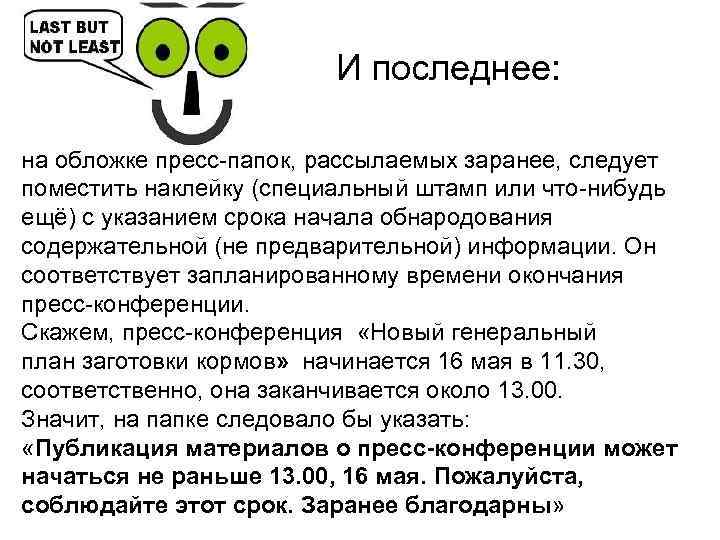 LAST BUT
NOT LEAST

И последнее:

на обложке пресс-папок, рассылаемых заранее, следует поместить наклейку (специальный штамп или что-нибудь ещё) с указанием срока начала обнародования содержательной (не предварительной) информации. Он соответствует запланированному времени окончания пресс-конференции.

Скажем, пресс-конференция «Новый генеральный план заготовки кормов» начинается 16 мая в 11.30, соответственно, она заканчивается около 13.00.

Значит, на папке следовало бы указать:

«Публикация материалов о пресс-конференции может начаться не раньше 13.00, 16 мая. Пожалуйста, соблюдайте этот срок. Заранее благодарны»